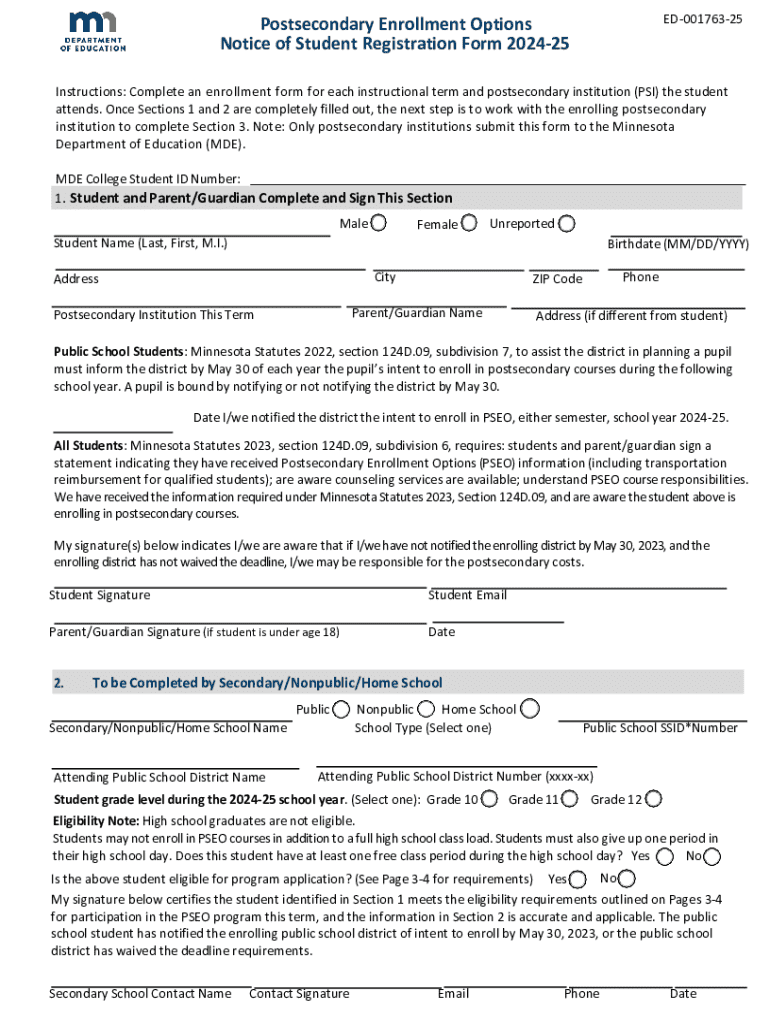 DEPARTMENT OF EDUCATION

Postsecondary Enrollment Options
Notice of Student Registration Form 2024-25

ED-001763-25

Instructions: Complete an enrollment form for each instructional term and postsecondary institution (PSI) the student attends. Once Sections 1 and 2 are completely filled out, the next step is to work with the enrolling postsecondary institution to complete Section 3. Note: Only postsecondary institutions submit this form to the Minnesota Department of Education (MDE).

MDE College Student ID Number:

1. Student and Parent/Guardian Complete and Sign This Section

Male Female Unreported

Student Name (Last, First, M.I.)

Birthdate (MM/DD/YYYY)

Address

City

ZIP Code

Phone

Postsecondary Institution This Term

Parent/Guardian Name

Address (if different from student)

Public School Students: Minnesota Statutes 2022, section 124D.09, subdivision 7, to assist the district in planning a pupil must inform the district by May 30 of each year the pupil's intent to enroll in postsecondary courses during the following school year. A pupil is bound by notifying or not notifying the district by May 30.

Date I/we notified the district the intent to enroll in PSEO, either semester, school year 2024-25.

All Students: Minnesota Statutes 2023, section 124D.09, subdivision 6, requires: students and parent/guardian sign a statement indicating they have received Postsecondary Enrollment Options (PSEO) information (including transportation reimbursement for qualified students); are aware counseling services are available; understand PSEO course responsibilities. We have received the information required under Minnesota Statutes 2023, Section 124D.09, and are aware the student above is enrolling in postsecondary courses.

My signature(s) below indicates I/we are aware that if I/we have not notified the enrolling district by May 30, 2023, and the enrolling district has not waived the deadline, I/we may be responsible for the postsecondary costs.

Student Signature

Student Email

Parent/Guardian Signature (if student is under age 18)

Date

2. To be Completed by Secondary/Nonpublic/Home School

Public Nonpublic Home School

Secondary/Nonpublic/Home School Name

School Type (Select one)

Public School SSID*Number

Attending Public School District Name

Attending Public School District Number (xxxx-xx)

Student grade level during the 2024-25 school year. (Select one): Grade 10 Grade 11 Grade 12

Eligibility Note: High school graduates are not eligible.
Students may not enroll in PSEO courses in addition to a full high school class load. Students must also give up one period in their high school day. Does this student have at least one free class period during the high school day? Yes No

Is the above student eligible for program application? (See Page 3-4 for requirements) Yes No

My signature below certifies the student identified in Section 1 meets the eligibility requirements outlined on Pages 3-4 for participation in the PSEO program this term, and the information in Section 2 is accurate and applicable. The public school student has notified the enrolling public school district of intent to enroll by May 30, 2023, or the public school district has waived the deadline requirements.

Secondary School Contact Name Contact Signature Email Phone Date